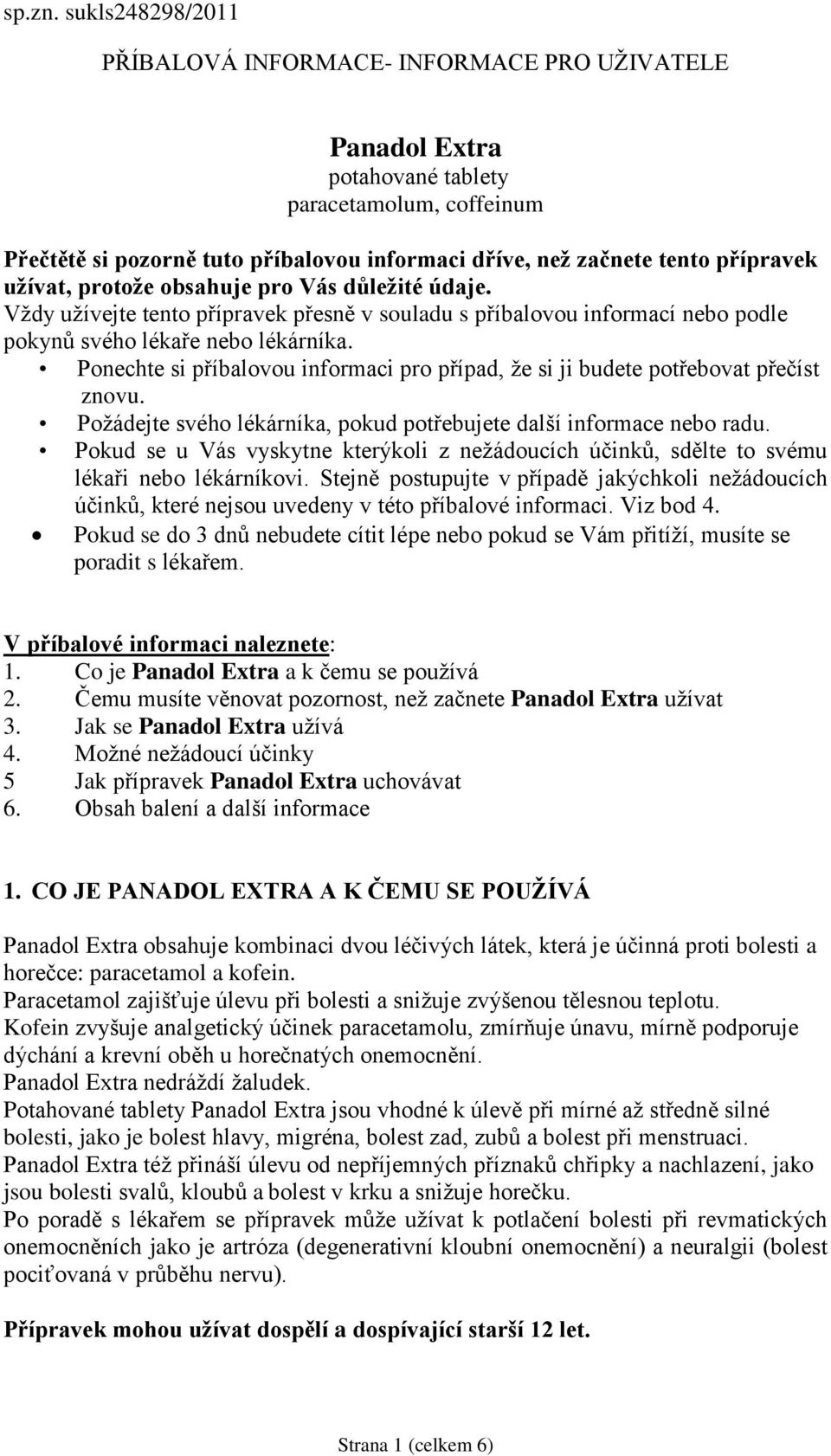 sp.zn. sukls248298/2011

PŘÍBALOVÁ INFORMACE- INFORMACE PRO UŽIVATELE

Panadol Extra
potahované tablety
paracetamolum, coffeinum

Přečtětě si pozorně tuto příbalovou informaci dříve, než začnete tento přípravek užívat, protože obsahuje pro Vás důležité údaje.
Vždy užívejte tento přípravek přesně v souladu s příbalovou informací nebo podle pokynů svého lékaře nebo lékárníka.
• Ponechte si příbalovou informaci pro případ, že si ji budete potřebovat přečíst znovu.
• Požádejte svého lékárníka, pokud potřebujete další informace nebo radu.
• Pokud se u Vás vyskytne kterýkoli z nežádoucích účinků, sdělte to svému lékaři nebo lékárníkovi. Stejně postupujte v případě jakýchkoli nežádoucích účinků, které nejsou uvedeny v této příbalové informaci. Viz bod 4.
• Pokud se do 3 dnů nebudete cítit lépe nebo pokud se Vám přitíží, musíte se poradit s lékařem.

V příbalové informaci naleznete:
1. Co je Panadol Extra a k čemu se používá
2. Čemu musíte věnovat pozornost, než začnete Panadol Extra užívat
3. Jak se Panadol Extra užívá
4. Možné nežádoucí účinky
5 Jak přípravek Panadol Extra uchovávat
6. Obsah balení a další informace

1. CO JE PANADOL EXTRA A K ČEMU SE POUŽÍVÁ

Panadol Extra obsahuje kombinaci dvou léčivých látek, která je účinná proti bolesti a horečce: paracetamol a kofein.
Paracetamol zajišťuje úlevu při bolesti a snižuje zvýšenou tělesnou teplotu.
Kofein zvyšuje analgetický účinek paracetamolu, zmírňuje únavu, mírně podporuje dýchání a krevní oběh u horečnatých onemocnění.
Panadol Extra nedráždí žaludek.
Potahované tablety Panadol Extra jsou vhodné k úlevě při mírné až středně silné bolesti, jako je bolest hlavy, migréna, bolest zad, zubů a bolest při menstruaci.
Panadol Extra též přináší úlevu od nepříjemných příznaků chřipky a nachlazení, jako jsou bolesti svalů, kloubů a bolest v krku a snižuje horečku.
Po poradě s lékařem se přípravek může užívat k potlačení bolesti při revmatických onemocněních jako je artróza (degenerativní kloubní onemocnění) a neuralgii (bolest pociťovaná v průběhu nervu).

Přípravek mohou užívat dospělí a dospívající starší 12 let.

Strana 1 (celkem 6)